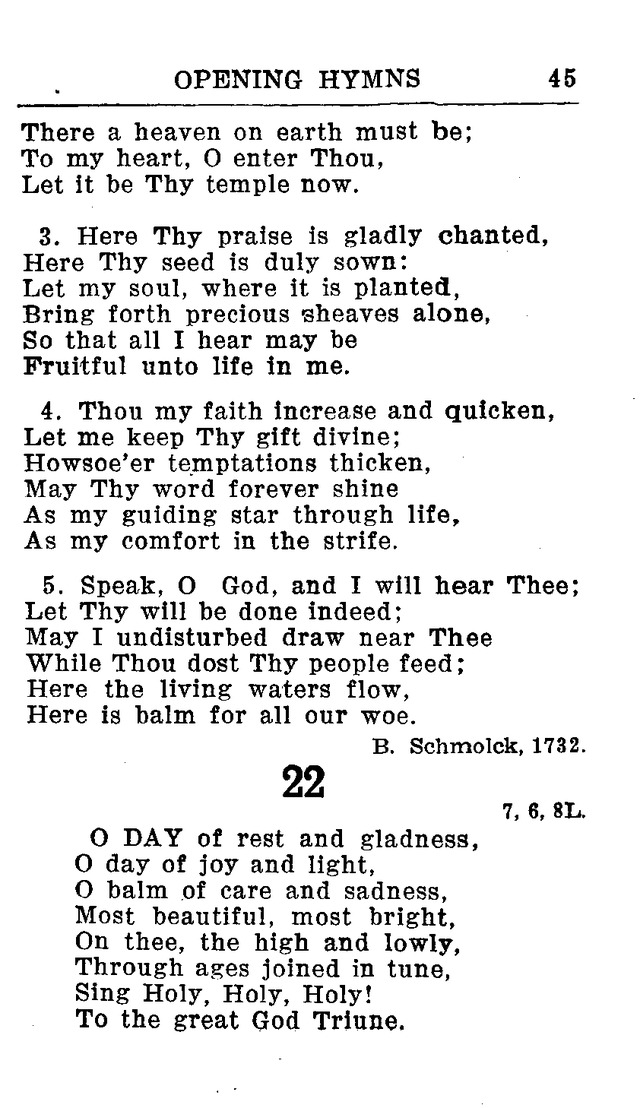 OPENING HYMNS 45

There a heaven on earth must be;
To my heart, O enter Thou,
Let it be Thy temple now.

3. Here Thy praise is gladly chanted,
Here Thy seed is duly sown:
Let my soul, where it is planted,
Bring forth precious sheaves alone,
So that all I hear may be
Fruitful unto life in me.

4. Thou my faith increase and quicken,
Let me keep Thy gift divine;
Howsoe'er temptations thicken,
May Thy word forever shine
As my guiding star through life,
As my comfort in the strife.

5. Speak, O God, and I will hear Thee;
Let Thy will be done indeed;
May I undisturbed draw near Thee
While Thou dost Thy people feed;
Here the living waters flow,
Here is balm for all our woe.

B. Schmolck, 1732.

22

7, 6, 8L.

O DAY of rest and gladness,
O day of joy and light,
O balm of care and sadness,
Most beautiful, most bright,
On thee, the high and lowly,
Through ages joined in tune,
Sing Holy, Holy, Holy!
To the great God Triune.